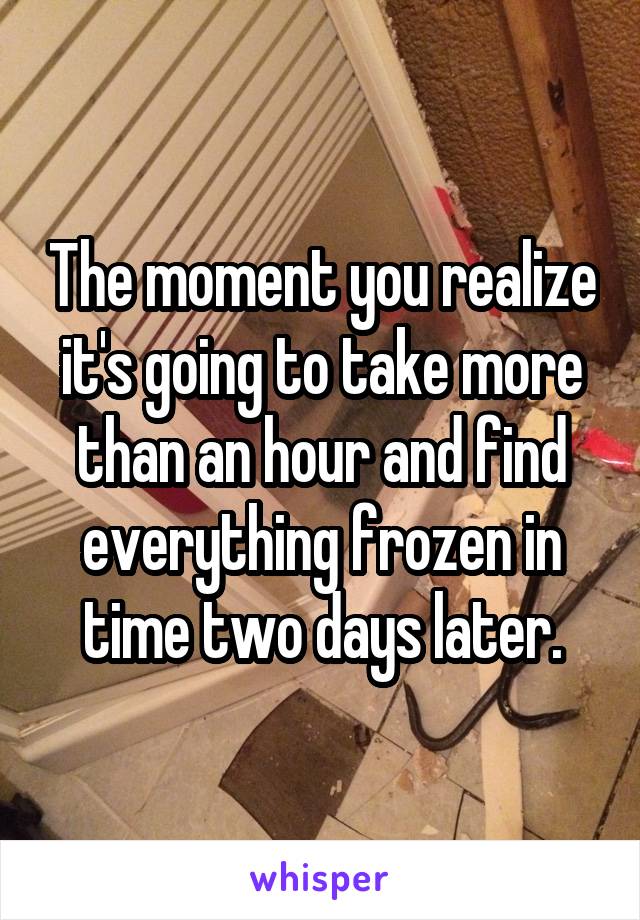 The moment you realize it's going to take more than an hour and find everything frozen in time two days later.

whisper